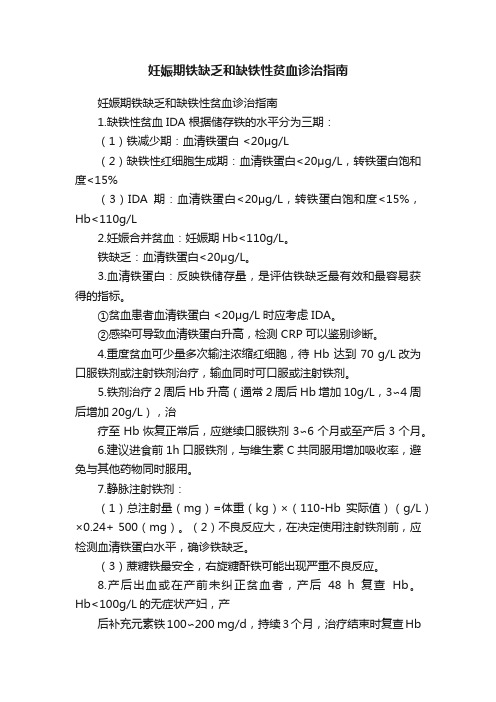 妊娠期铁缺乏和缺铁性贫血诊治指南

妊娠期铁缺乏和缺铁性贫血诊治指南

1.缺铁性贫血 IDA 根据储存铁的水平分为三期：

（1）铁减少期：血清铁蛋白 <20μg/L

（2）缺铁性红细胞生成期：血清铁蛋白<20μg/L，转铁蛋白饱和度<15%

（3）IDA 期：血清铁蛋白<20μg/L，转铁蛋白饱和度<15%，Hb<110g/L

2.妊娠合并贫血：妊娠期 Hb<110g/L。

铁缺乏：血清铁蛋白<20μg/L。

3.血清铁蛋白：反映铁储存量，是评估铁缺乏最有效和最容易获得的指标。

①贫血患者血清铁蛋白 <20μg/L 时应考虑 IDA。

②感染可导致血清铁蛋白升高，检测 CRP 可以鉴别诊断。

4.重度贫血可少量多次输注浓缩红细胞，待 Hb 达到 70 g/L 改为口服铁剂或注射铁剂治疗，输血同时可口服或注射铁剂。

5.铁剂治疗 2 周后 Hb 升高（通常 2 周后 Hb 增加 10g/L，3~4 周后增加 20g/L），治

疗至 Hb 恢复正常后，应继续口服铁剂 3~6 个月或至产后 3 个月。

6.建议进食前 1h 口服铁剂，与维生素 C 共同服用增加吸收率，避免与其他药物同时服用。

7.静脉注射铁剂：

（1）总注射量（mg）=体重（kg）×（110-Hb 实际值）（g/L）×0.24+ 500（mg）。（2）不良反应大，在决定使用注射铁剂前，应检测血清铁蛋白水平，确诊铁缺乏。

（3）蔗糖铁最安全，右旋糖酐铁可能出现严重不良反应。

8.产后出血或在产前未纠正贫血者，产后 48 h 复查 Hb。Hb<100g/L 的无症状产妇，产

后补充元素铁 100~200 mg/d，持续 3 个月，治疗结束时复查 Hb